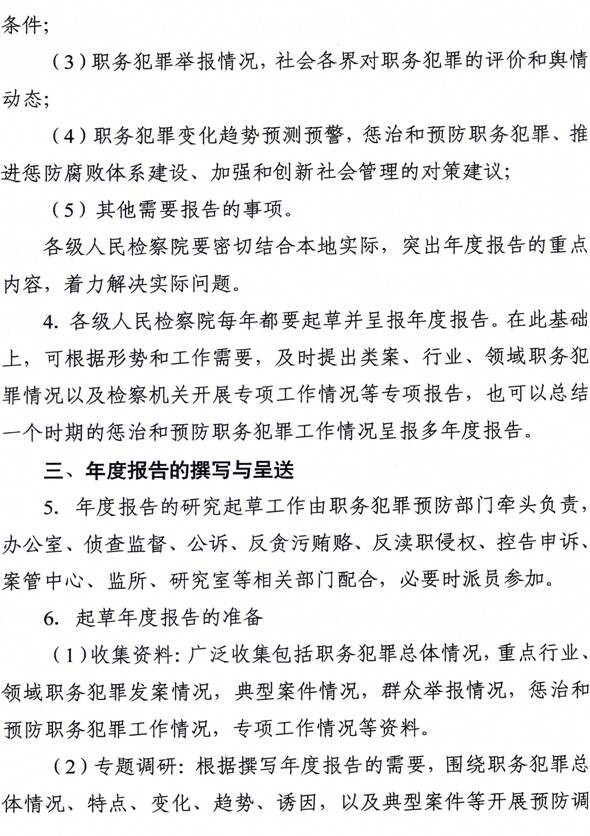 条件；

（3）职务犯罪举报情况，社会各界对职务犯罪的评价和舆情动态；

（4）职务犯罪变化趋势预测预警，惩治和预防职务犯罪、推进惩防腐败体系建设、加强和创新社会管理的对策建议；

（5）其他需要报告的事项。

各级人民检察院要密切结合本地实际，突出年度报告的重点内容，着力解决实际问题。

4. 各级人民检察院每年都要起草并呈报年度报告。在此基础上，可根据形势和工作需要，及时提出类案、行业、领域职务犯罪情况以及检察机关开展专项工作情况等专项报告，也可以总结一个时期的惩治和预防职务犯罪工作情况呈报多年度报告。

三、年度报告的撰写与呈送

5. 年度报告的研究起草工作由职务犯罪预防部门牵头负责，办公室、侦查监督、公诉、反贪污贿赂、反渎职侵权、控告申诉、案管中心、监所、研究室等相关部门配合，必要时派员参加。

6. 起草年度报告的准备

（1）收集资料：广泛收集包括职务犯罪总体情况，重点行业、领域职务犯罪发案情况，典型案件情况，群众举报情况，惩治和预防职务犯罪工作情况，专项工作情况等资料。

（2）专题调研：根据撰写年度报告的需要，围绕职务犯罪总体情况、特点、变化、趋势、诱因，以及典型案件等开展预防调